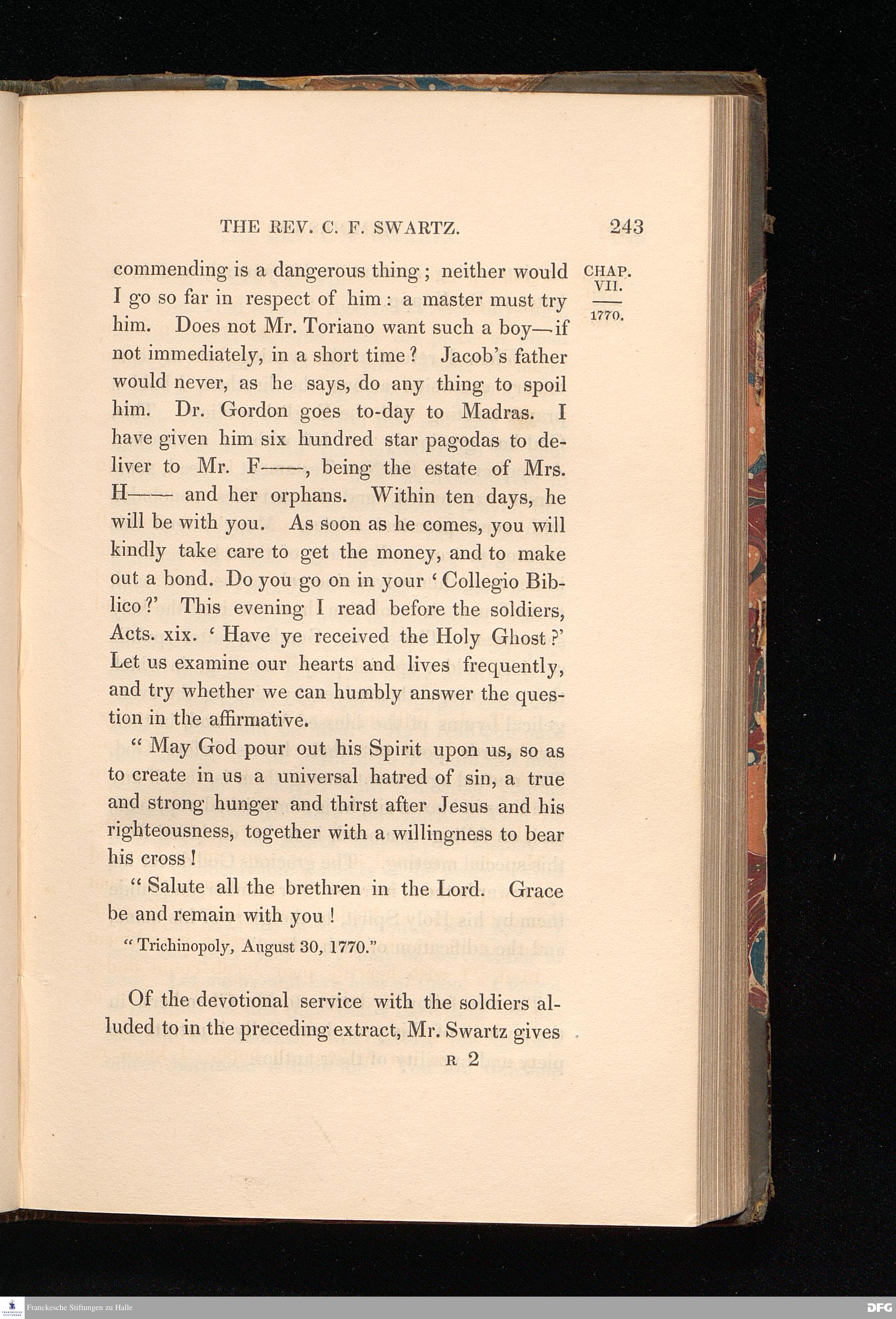 THE REV. C. F. SWARTZ. 243

CHAP. VII.

1770.

commending is a dangerous thing; neither would I go so far in respect of him: a master must try him. Does not Mr. Toriano want such a boy—if not immediately, in a short time? Jacob's father would never, as he says, do any thing to spoil him. Dr. Gordon goes to-day to Madras. I have given him six hundred star pagodas to deliver to Mr. F——, being the estate of Mrs. H—— and her orphans. Within ten days, he will be with you. As soon as he comes, you will kindly take care to get the money, and to make out a bond. Do you go on in your 'Collegio Biblico?' This evening I read before the soldiers, Acts. xix. 'Have ye received the Holy Ghost?' Let us examine our hearts and lives frequently, and try whether we can humbly answer the question in the affirmative.

"May God pour out his Spirit upon us, so as to create in us a universal hatred of sin, a true and strong hunger and thirst after Jesus and his righteousness, together with a willingness to bear his cross!

"Salute all the brethren in the Lord. Grace be and remain with you!

"Trichinopoly, August 30, 1770."

Of the devotional service with the soldiers alluded to in the preceding extract, Mr. Swartz gives

R 2

Franckesche Stiftungen zu Halle

DFG